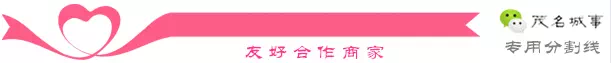 友好合作商家

茂名城事
专用分割线